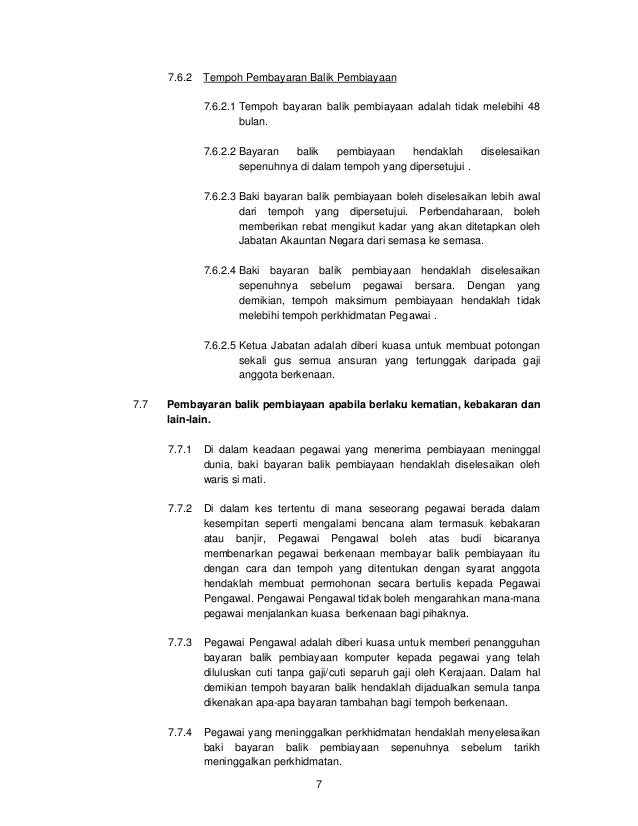 7.6.2 Tempoh Pembayaran Balik Pembiayaan

7.6.2.1 Tempoh bayaran balik pembiayaan adalah tidak melebihi 48 bulan.

7.6.2.2 Bayaran balik pembiayaan hendaklah diselesaikan sepenuhnya di dalam tempoh yang dipersetujui .

7.6.2.3 Baki bayaran balik pembiayaan boleh diselesaikan lebih awal dari tempoh yang dipersetujui. Perbendaharaan, boleh memberikan rebat mengikut kadar yang akan ditetapkan oleh Jabatan Akauntan Negara dari semasa ke semasa.

7.6.2.4 Baki bayaran balik pembiayaan hendaklah diselesaikan sepenuhnya sebelum pegawai bersara. Dengan yang demikian, tempoh maksimum pembiayaan hendaklah tidak melebihi tempoh perkhidmatan Pegawai .

7.6.2.5 Ketua Jabatan adalah diberi kuasa untuk membuat potongan sekali gus semua ansuran yang tertunggak daripada gaji anggota berkenaan.

7.7 Pembayaran balik pembiayaan apabila berlaku kematian, kebakaran dan lain-lain.

7.7.1 Di dalam keadaan pegawai yang menerima pembiayaan meninggal dunia, baki bayaran balik pembiayaan hendaklah diselesaikan oleh waris si mati.

7.7.2 Di dalam kes tertentu di mana seseorang pegawai berada dalam kesempitan seperti mengalami bencana alam termasuk kebakaran atau banjir, Pegawai Pengawal boleh atas budi bicaranya membenarkan pegawai berkenaan membayar balik pembiayaan itu dengan cara dan tempoh yang ditentukan dengan syarat anggota hendaklah membuat permohonan secara bertulis kepada Pegawai Pengawal. Pengawai Pengawal tidak boleh mengarahkan mana-mana pegawai menjalankan kuasa berkenaan bagi pihaknya.

7.7.3 Pegawai Pengawal adalah diberi kuasa untuk memberi penangguhan bayaran balik pembiayaan komputer kepada pegawai yang telah diluluskan cuti tanpa gaji/cuti separuh gaji oleh Kerajaan. Dalam hal demikian tempoh bayaran balik hendaklah dijadualkan semula tanpa dikenakan apa-apa bayaran tambahan bagi tempoh berkenaan.

7.7.4 Pegawai yang meninggalkan perkhidmatan hendaklah menyelesaikan baki bayaran balik pembiayaan sepenuhnya sebelum tarikh meninggalkan perkhidmatan.

7